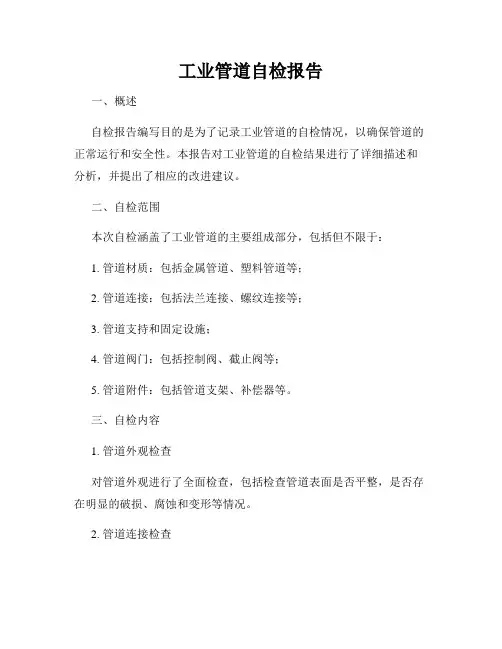 工业管道自检报告

一、概述

自检报告编写目的是为了记录工业管道的自检情况，以确保管道的正常运行和安全性。本报告对工业管道的自检结果进行了详细描述和分析，并提出了相应的改进建议。

二、自检范围

本次自检涵盖了工业管道的主要组成部分，包括但不限于：

1. 管道材质：包括金属管道、塑料管道等；

2. 管道连接：包括法兰连接、螺纹连接等；

3. 管道支持和固定设施；

4. 管道阀门：包括控制阀、截止阀等；

5. 管道附件：包括管道支架、补偿器等。

三、自检内容

1. 管道外观检查

对管道外观进行了全面检查，包括检查管道表面是否平整，是否存在明显的破损、腐蚀和变形等情况。

2. 管道连接检查